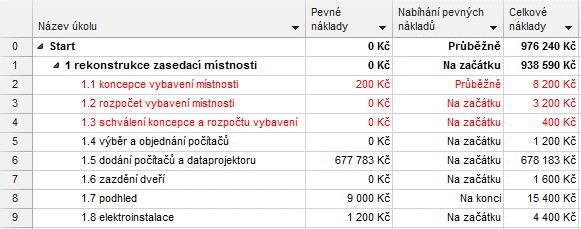 | | Název úkolu | Pevné náklady | Nabíhání pevných nákladů | Celkové náklady |
|---|---|---|---|---|
| 0 | Start | 0 Kč | Průběžně | 976 240 Kč |
| 1 | 1 rekonstrukce zasedací místnosti | 0 Kč | Na začátku | 938 590 Kč |
| 2 | 1.1 koncepce vybavení místnosti | 200 Kč | Průběžně | 8 200 Kč |
| 3 | 1.2 rozpočet vybavení místnosti | 0 Kč | Na začátku | 3 200 Kč |
| 4 | 1.3 schválení koncepce a rozpočtu vybavení | 0 Kč | Na začátku | 400 Kč |
| 5 | 1.4 výběr a objednání počítačů | 0 Kč | Na začátku | 1 200 Kč |
| 6 | 1.5 dodání počítačů a dataprojektoru | 677 783 Kč | Na začátku | 678 183 Kč |
| 7 | 1.6 zazdění dveří | 0 Kč | Na začátku | 1 600 Kč |
| 8 | 1.7 podhled | 9 000 Kč | Na konci | 15 400 Kč |
| 9 | 1.8 elektroinstalace | 1 200 Kč | Na začátku | 4 400 Kč |